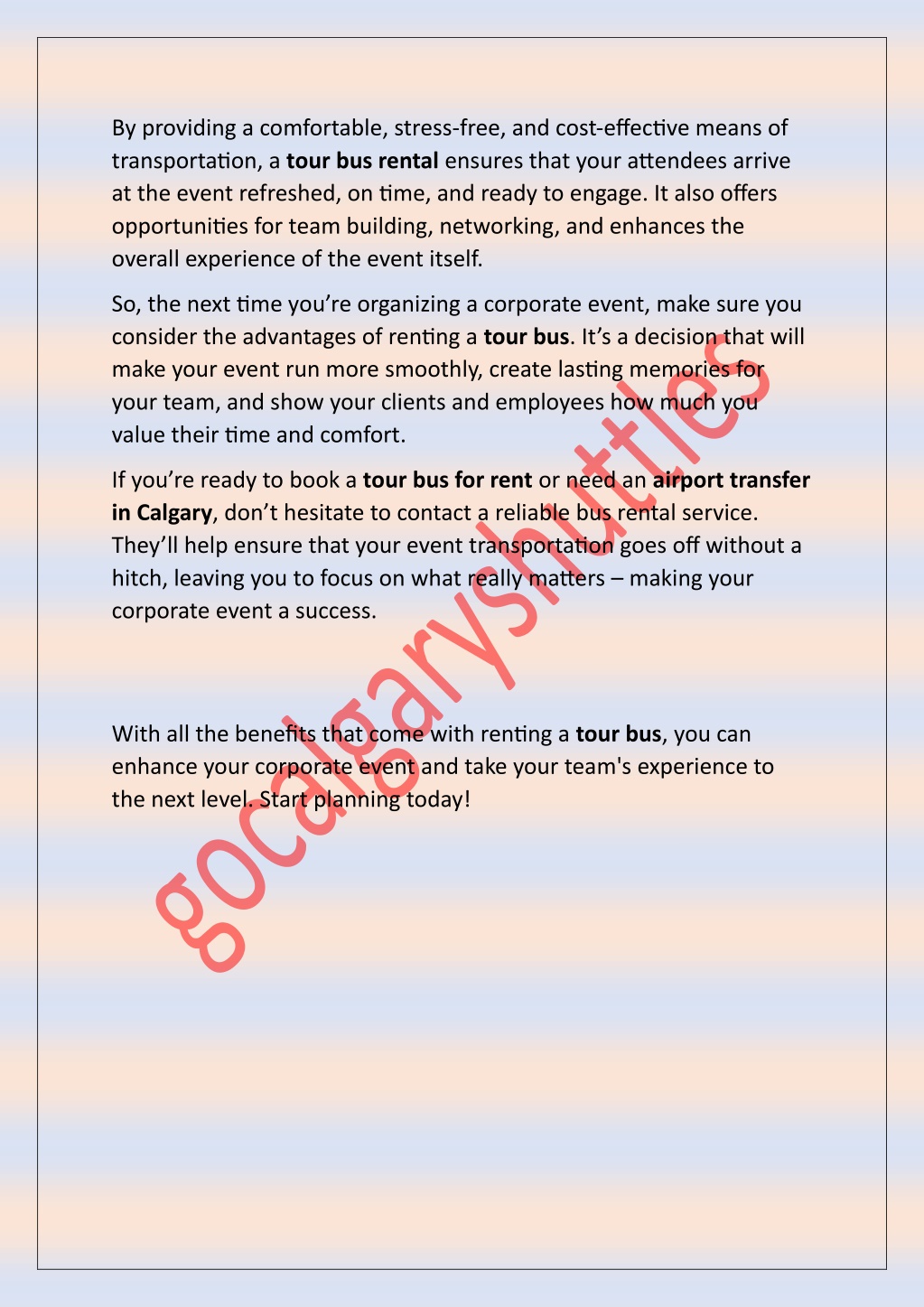 By providing a comfortable, stress-free, and cost-effective means of transportation, a tour bus rental ensures that your attendees arrive at the event refreshed, on time, and ready to engage. It also offers opportunities for team building, networking, and enhances the overall experience of the event itself.

So, the next time you're organizing a corporate event, make sure you consider the advantages of renting a tour bus. It's a decision that will make your event run more smoothly, create lasting memories for your team, and show your clients and employees how much you value their time and comfort.

If you're ready to book a tour bus for rent or need an airport transfer in Calgary, don't hesitate to contact a reliable bus rental service. They'll help ensure that your event transportation goes off without a hitch, leaving you to focus on what really matters – making your corporate event a success.

With all the benefits that come with renting a tour bus, you can enhance your corporate event and take your team's experience to the next level. Start planning today!

gocalgaryshuttles